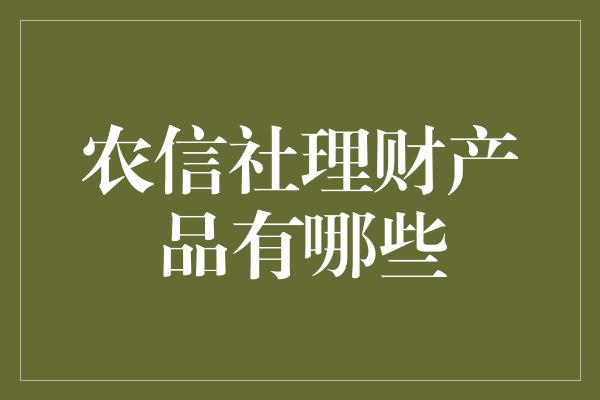 农信社理财产品有哪些